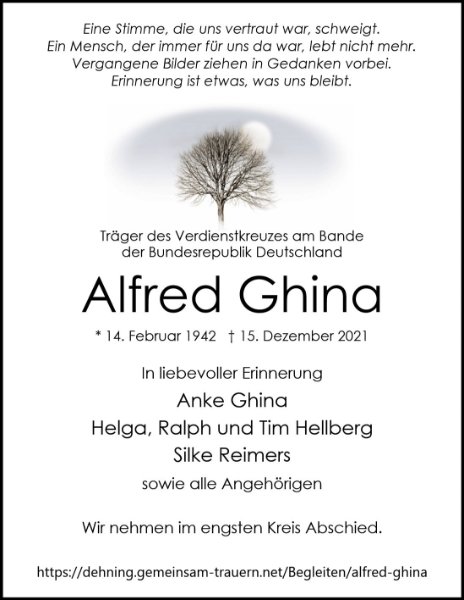 Eine Stimme, die uns vertraut war, schweigt.
Ein Mensch, der immer für uns da war, lebt nicht mehr.
Vergangene Bilder ziehen in Gedanken vorbei.
Erinnerung ist etwas, was uns bleibt.

Träger des Verdienstkreuzes am Bande
der Bundesrepublik Deutschland

Alfred Ghina

* 14. Februar 1942 † 15. Dezember 2021

In liebevoller Erinnerung

Anke Ghina
Helga, Ralph und Tim Hellberg
Silke Reimers

sowie alle Angehörigen

Wir nehmen im engsten Kreis Abschied.

https://dehning.gemeinsam-trauern.net/Begleiten/alfred-ghina